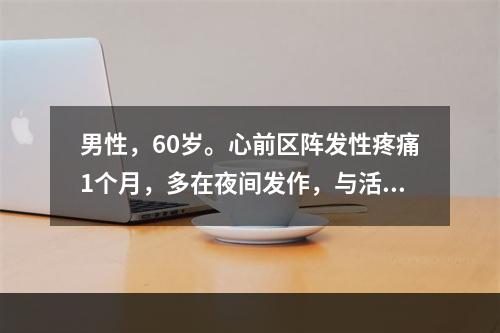 男性，60岁。心前区阵发性疼痛1个月，多在夜间发作，与活...